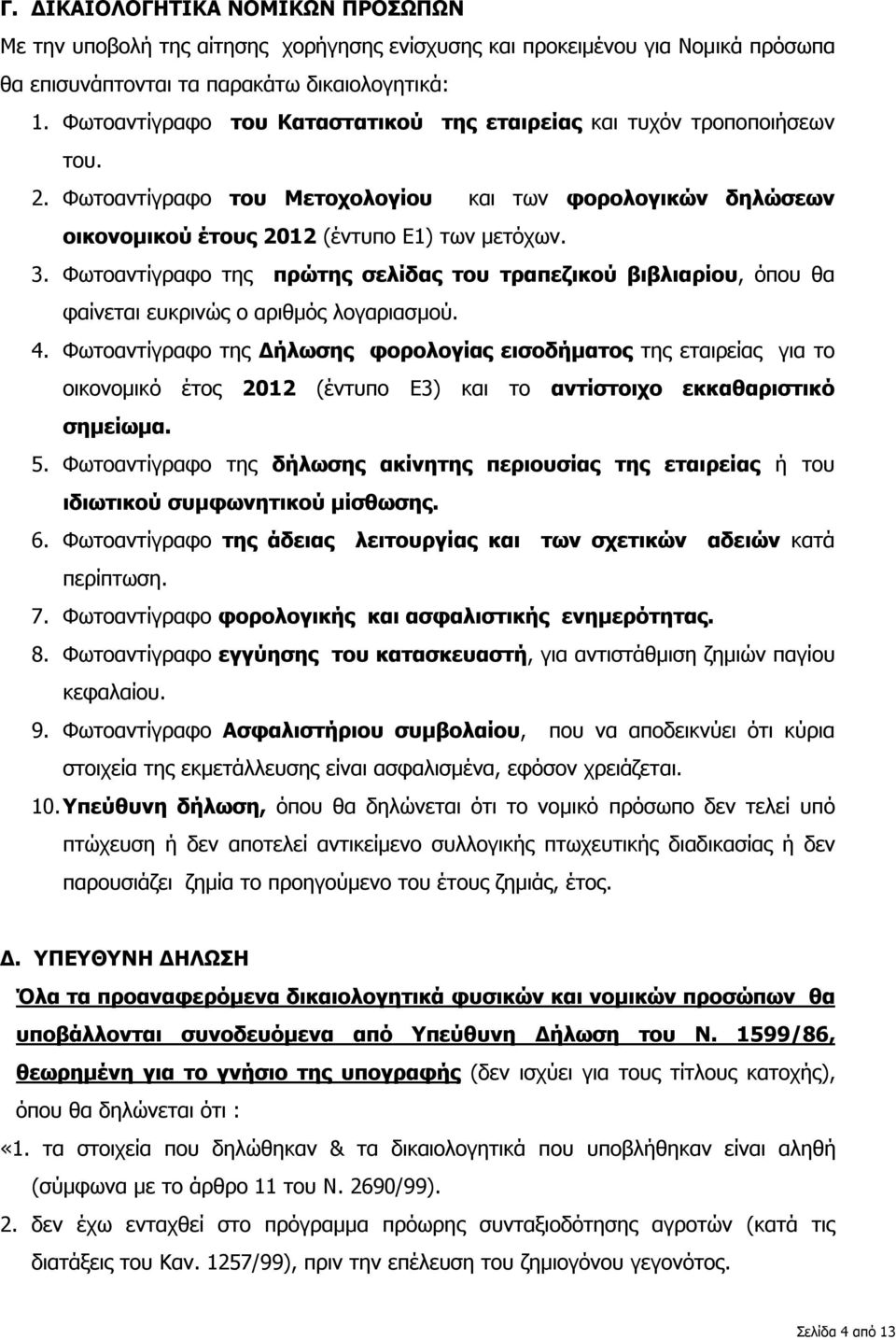 Γ. ΔΙΚΑΙΟΛΟΓΗΤΙΚΑ ΝΟΜΙΚΩΝ ΠΡΟΣΩΠΩΝ

Με την υποβολή της αίτησης χορήγησης ενίσχυσης και προκειμένου για Νομικά πρόσωπα θα επισυνάπτονται τα παρακάτω δικαιολογητικά:

1. Φωτοαντίγραφο του Καταστατικού της εταιρείας και τυχόν τροποποιήσεων του.

2. Φωτοαντίγραφο του Μετοχολογίου και των φορολογικών δηλώσεων οικονομικού έτους 2012 (έντυπο Ε1) των μετόχων.

3. Φωτοαντίγραφο της πρώτης σελίδας του τραπεζικού βιβλιαρίου, όπου θα φαίνεται ευκρινώς ο αριθμός λογαριασμού.

4. Φωτοαντίγραφο της Δήλωσης φορολογίας εισοδήματος της εταιρείας για το οικονομικό έτος 2012 (έντυπο Ε3) και το αντίστοιχο εκκαθαριστικό σημείωμα.

5. Φωτοαντίγραφο της δήλωσης ακίνητης περιουσίας της εταιρείας ή του ιδιωτικού συμφωνητικού μίσθωσης.

6. Φωτοαντίγραφο της άδειας λειτουργίας και των σχετικών αδειών κατά περίπτωση.

7. Φωτοαντίγραφο φορολογικής και ασφαλιστικής ενημερότητας.

8. Φωτοαντίγραφο εγγύησης του κατασκευαστή, για αντιστάθμιση ζημιών παγίου κεφαλαίου.

9. Φωτοαντίγραφο Ασφαλιστήριου συμβολαίου, που να αποδεικνύει ότι κύρια στοιχεία της εκμετάλλευσης είναι ασφαλισμένα, εφόσον χρειάζεται.

10. Υπεύθυνη δήλωση, όπου θα δηλώνεται ότι το νομικό πρόσωπο δεν τελεί υπό πτώχευση ή δεν αποτελεί αντικείμενο συλλογικής πτωχευτικής διαδικασίας ή δεν παρουσιάζει ζημία το προηγούμενο του έτους ζημιάς, έτος.

Δ. ΥΠΕΥΘΥΝΗ ΔΗΛΩΣΗ

Όλα τα προαναφερόμενα δικαιολογητικά φυσικών και νομικών προσώπων θα υποβάλλονται συνοδευόμενα από Υπεύθυνη Δήλωση του Ν. 1599/86, θεωρημένη για το γνήσιο της υπογραφής (δεν ισχύει για τους τίτλους κατοχής), όπου θα δηλώνεται ότι :

«1. τα στοιχεία που δηλώθηκαν & τα δικαιολογητικά που υποβλήθηκαν είναι αληθή (σύμφωνα με το άρθρο 11 του Ν. 2690/99).

2. δεν έχω ενταχθεί στο πρόγραμμα πρόωρης συνταξιοδότησης αγροτών (κατά τις διατάξεις του Καν. 1257/99), πριν την επέλευση του ζημιογόνου γεγονότος.

Σελίδα 4 από 13